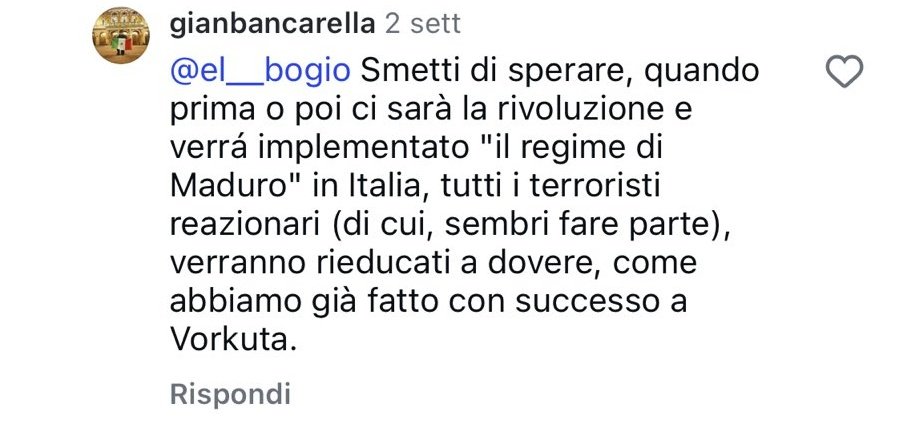 gianbancarella 2 sett

@el__bogio Smetti di sperare, quando prima o poi ci sarà la rivoluzione e verrá implementato "il regime di Maduro" in Italia, tutti i terroristi reazionari (di cui, sembri fare parte), verranno rieducati a dovere, come abbiamo già fatto con successo a Vorkuta.

Rispondi